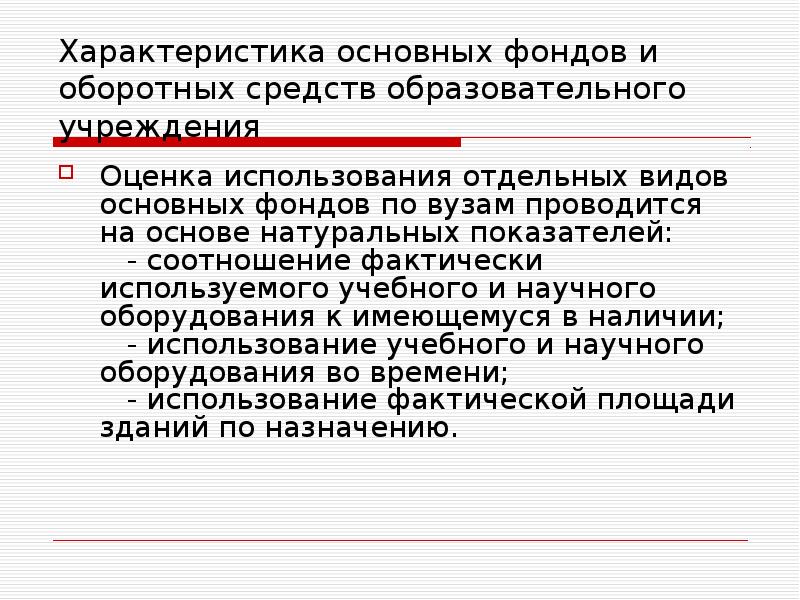 Характеристика основных фондов и оборотных средств образовательного учреждения

Оценка использования отдельных видов основных фондов по вузам проводится на основе натуральных показателей:
- соотношение фактически используемого учебного и научного оборудования к имеющемуся в наличии;
- использование учебного и научного оборудования во времени;
- использование фактической площади зданий по назначению.